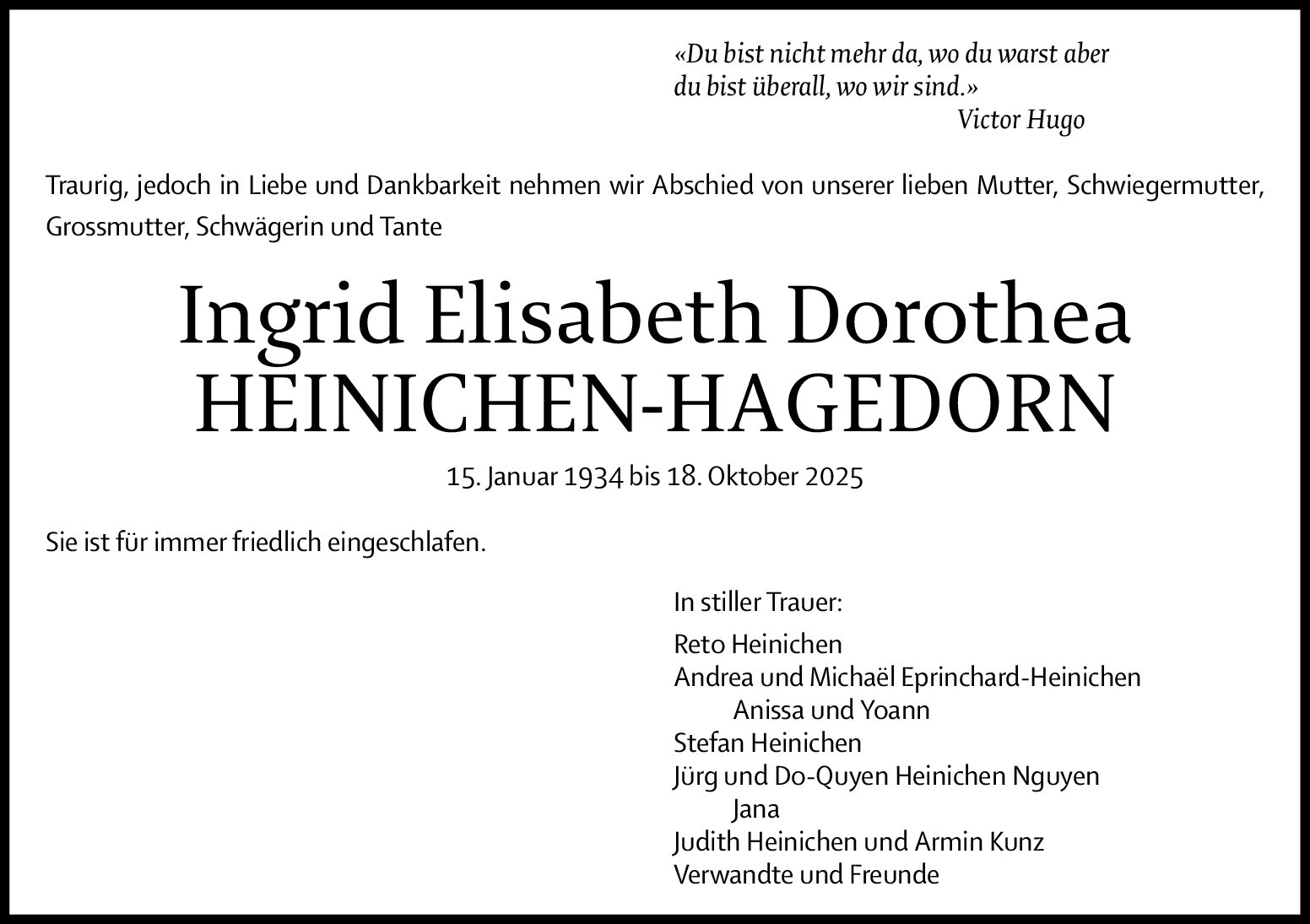 «Du bist nicht mehr da, wo du warst aber du bist überall, wo wir sind.»
Victor Hugo

Traurig, jedoch in Liebe und Dankbarkeit nehmen wir Abschied von unserer lieben Mutter, Schwiegermutter, Grossmutter, Schwägerin und Tante

Ingrid Elisabeth Dorothea
HEINICHEN-HAGEDORN

15. Januar 1934 bis 18. Oktober 2025

Sie ist für immer friedlich eingeschlafen.

In stiller Trauer:

Reto Heinichen
Andrea und Michaël Eprinchard-Heinichen
Anissa und Yoann
Stefan Heinichen
Jürg und Do-Quyen Heinichen Nguyen
Jana
Judith Heinichen und Armin Kunz
Verwandte und Freunde